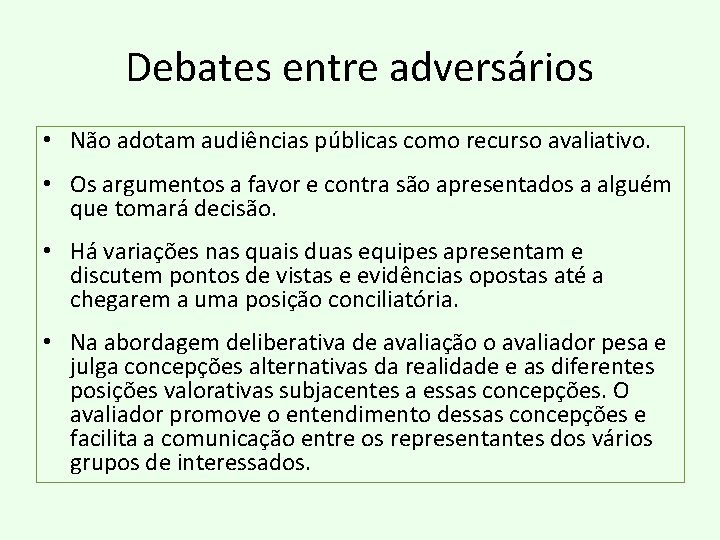 Debates entre adversários

• Não adotam audiências públicas como recurso avaliativo.

• Os argumentos a favor e contra são apresentados a alguém que tomará decisão.

• Há variações nas quais duas equipes apresentam e discutem pontos de vistas e evidências opostas até a chegarem a uma posição conciliatória.

• Na abordagem deliberativa de avaliação o avaliador pesa e julga concepções alternativas da realidade e as diferentes posições valorativas subjacentes a essas concepções. O avaliador promove o entendimento dessas concepções e facilita a comunicação entre os representantes dos vários grupos de interessados.